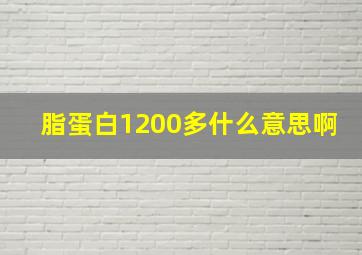 脂蛋白1200多什么意思啊